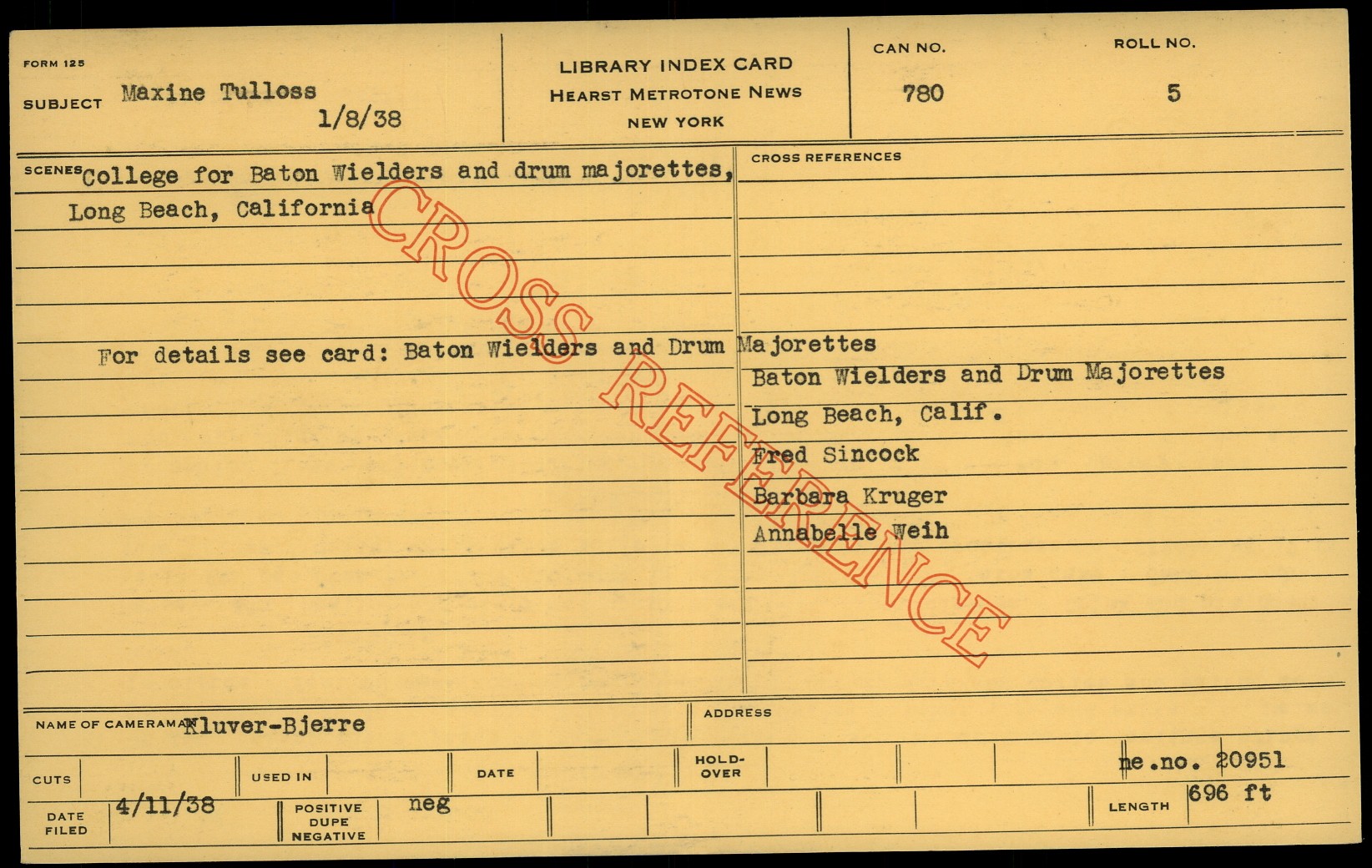 FORM 125

SUBJECT Maxine Tulloss
1/8/38

LIBRARY INDEX CARD
HEARST METROTONE NEWS
NEW YORK

CAN NO.
780

ROLL NO.
5

SCENES College for Baton Wielders and drum majorettes, Long Beach, California

For details see card: Baton Wielders and Drum Majorettes

CROSS REFERENCES

Baton Wielders and Drum Majorettes
Long Beach, Calif.
Fred Sincock
Barbara Kruger
Annabelle Weih

NAME OF CAMERAMAN Kluver-Bjerre

ADDRESS

CUTS

USED IN

DATE

HOLD-OVER

ne.no. 20951

DATE FILED 4/11/38

POSITIVE
DUPE
NEGATIVE
neg

LENGTH 696 ft

CROSS REFERENCE